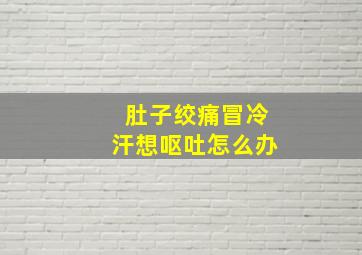 肚子绞痛冒冷汗想呕吐怎么办